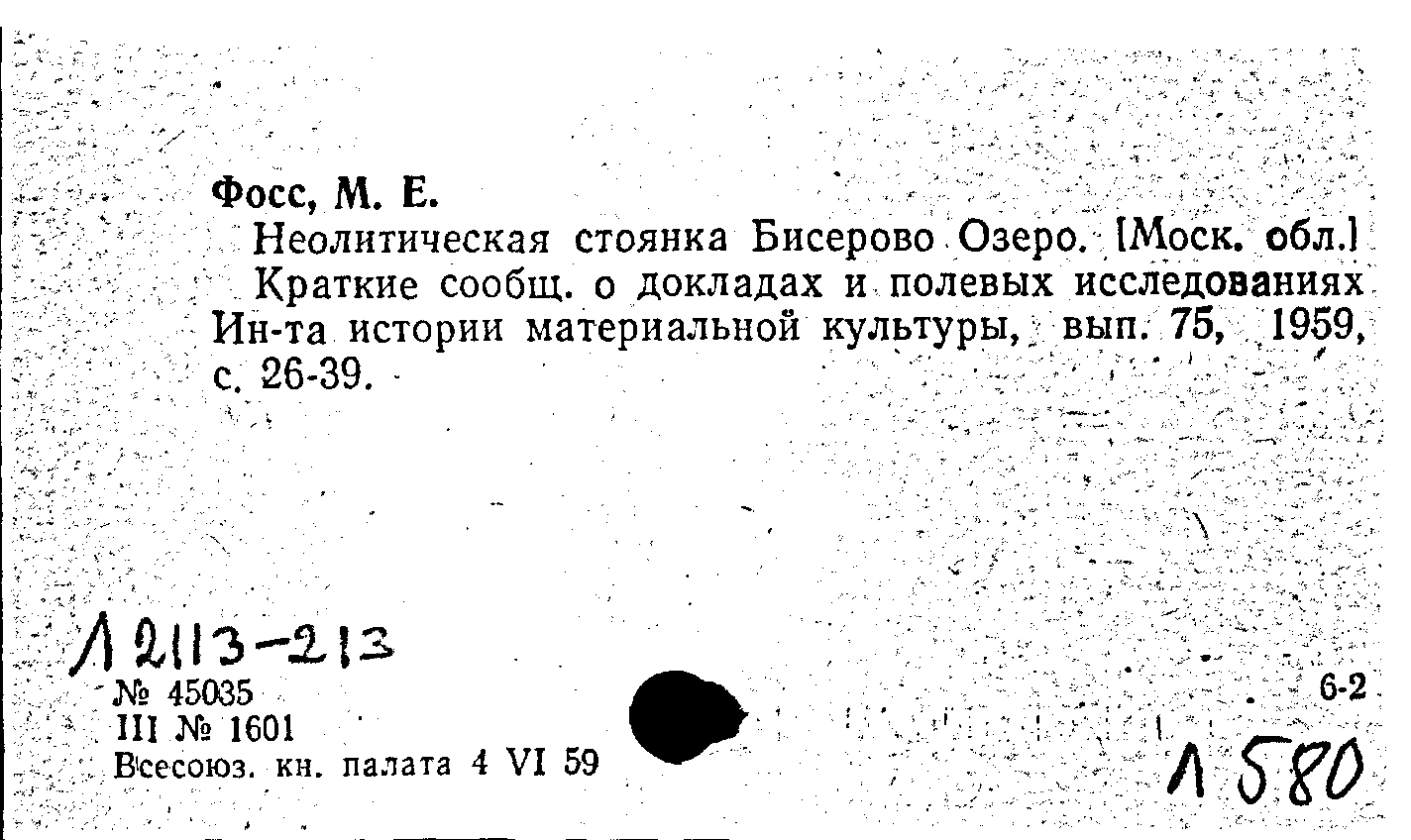 Фосс, М. Е.

Неолитическая стоянка Бисерово Озеро. [Моск. обл.]

Краткие сообщ. о докладах и полевых исследованиях Ин-та истории материальной культуры, вып. 75, 1959, с. 26-39.

Л 2113-213

№ 45035

III № 1601

Всесоюз. кн. палата 4 VI 59

6-2

Л 580